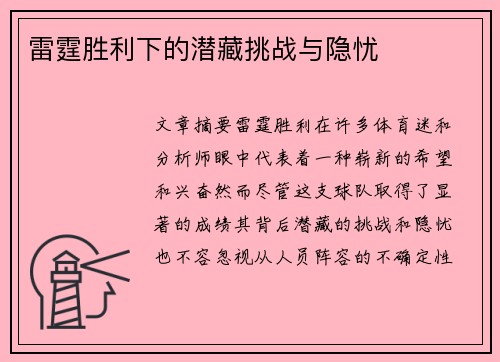 雷霆胜利下的潜藏挑战与隐忧

文章摘要雷霆胜利在许多体育迷和分析师眼中代表着一种崭新的希望和兴奋然而尽管这支球队取得了显著的成绩其背后潜藏的挑战和隐忧也不容忽视从人员阵容的不确定性